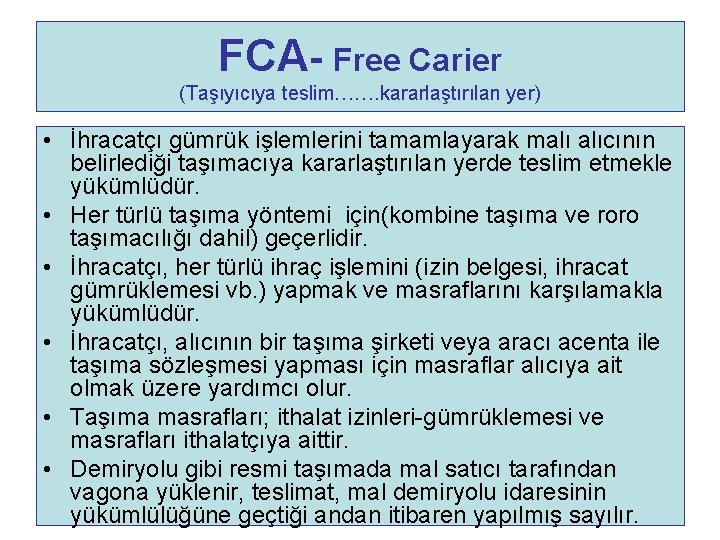 FCA- Free Carier
(Taşıyıcıya teslim…….kararlaştırılan yer)

• İhracatçı gümrük işlemlerini tamamlayarak malı alıcının belirlediği taşımacıya kararlaştırılan yerde teslim etmekle yükümlüdür.
• Her türlü taşıma yöntemi için(kombine taşıma ve roro taşımacılığı dahil) geçerlidir.
• İhracatçı, her türlü ihraç işlemini (izin belgesi, ihracat gümrüklemesi vb.) yapmak ve masraflarını karşılamakla yükümlüdür.
• İhracatçı, alıcının bir taşıma şirketi veya aracı acenta ile taşıma sözleşmesi yapması için masraflar alıcıya ait olmak üzere yardımcı olur.
• Taşıma masrafları; ithalat izinleri-gümrüklemesi ve masrafları ithalatçıya aittir.
• Demiryolu gibi resmi taşımada mal satıcı tarafından vagona yüklenir, teslimat, mal demiryolu idaresinin yükümlülüğüne geçtiği andan itibaren yapılmış sayılır.